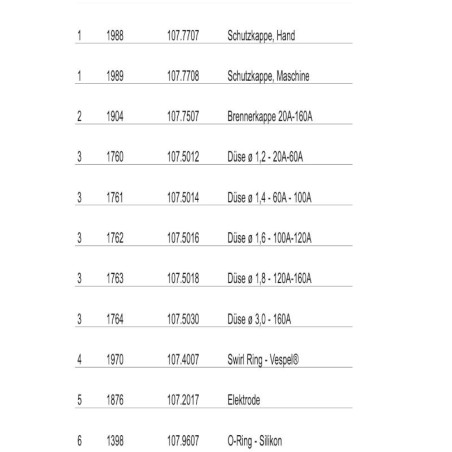 | 1 | 1988 | 107.7707 | Schutzkappe, Hand |
|---|---|---|---|
| 1 | 1989 | 107.7708 | Schutzkappe, Maschine |
| 2 | 1904 | 107.7507 | Brennerkappe 20A-160A |
| 3 | 1760 | 107.5012 | Düse ø 1,2 - 20A-60A |
| 3 | 1761 | 107.5014 | Düse ø 1,4 - 60A - 100A |
| 3 | 1762 | 107.5016 | Düse ø 1,6 - 100A-120A |
| 3 | 1763 | 107.5018 | Düse ø 1,8 - 120A-160A |
| 3 | 1764 | 107.5030 | Düse ø 3,0 - 160A |
| 4 | 1970 | 107.4007 | Swirl Ring - Vespel® |
| 5 | 1876 | 107.2017 | Elektrode |
| 6 | 1398 | 107.9607 | O-Ring - Silikon |